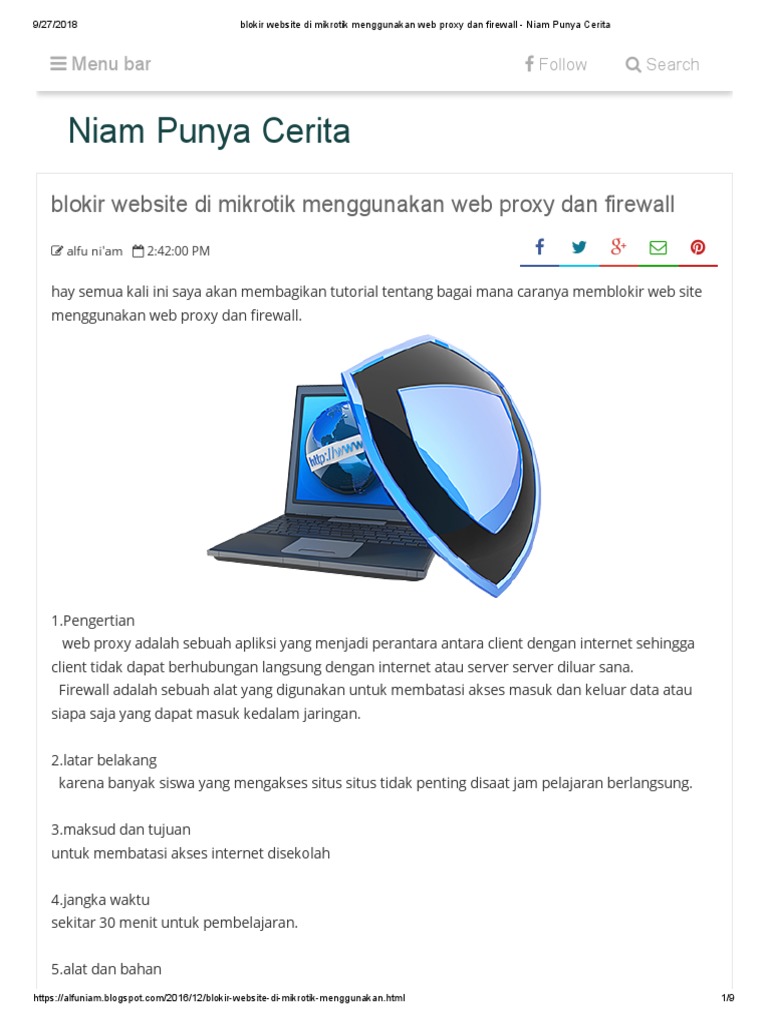 9/27/2018 blokir website di mikrotik menggunakan web proxy dan firewall - Niam Punya Cerita

Menu bar Follow Search

Niam Punya Cerita

blokir website di mikrotik menggunakan web proxy dan firewall

alfu ni'am 2:42:00 PM

hay semua kali ini saya akan membagikan tutorial tentang bagai mana caranya memblokir web site menggunakan web proxy dan firewall.

http://www

1.Pengertian
web proxy adalah sebuah apliksi yang menjadi perantara antara client dengan internet sehingga client tidak dapat berhubungan langsung dengan internet atau server server diluar sana.
Firewall adalah sebuah alat yang digunakan untuk membatasi akses masuk dan keluar data atau siapa saja yang dapat masuk kedalam jaringan.

2.latar belakang
karena banyak siswa yang mengakses situs situs tidak penting disaat jam pelajaran berlangsung.

3.maksud dan tujuan
untuk membatasi akses internet disekolah

4.jangka waktu
sekitar 30 menit untuk pembelajaran.

5.alat dan bahan

https://alfuniam.blogspot.com/2016/12/blokir-website-di-mikrotik-menggunakan.html 1/9